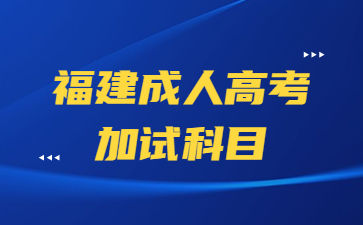 福建成人高考
加试科目